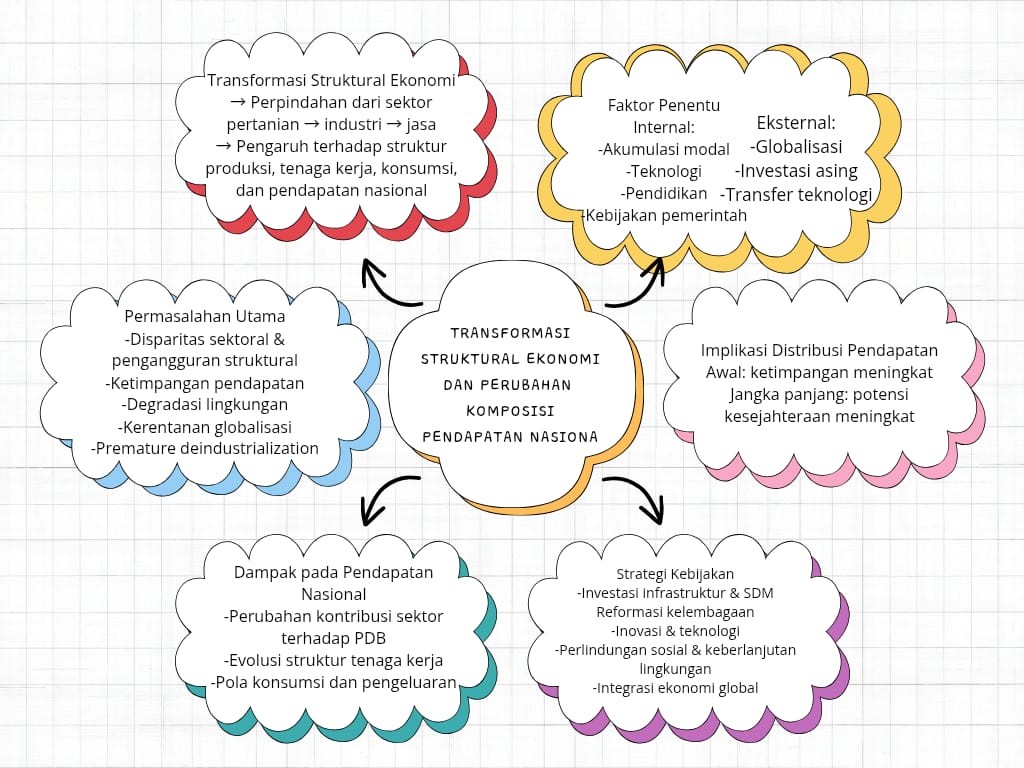 TRANSFORMASI STRUKTURAL EKONOMI DAN PERUBAHAN KOMPOSISI PENDAPATAN NASIONA

Transformasi Struktural Ekonomi
→ Perpindahan dari sektor pertanian → industri → jasa
→ Pengaruh terhadap struktur produksi, tenaga kerja, konsumsi, dan pendapatan nasional

Faktor Penentu
Internal:
-Akumulasi modal
-Teknologi
-Pendidikan
-Kebijakan pemerintah

Eksternal:
-Globalisasi
-Investasi asing
-Transfer teknologi

Permasalahan Utama
-Disparitas sektoral & pengangguran struktural
-Ketimpangan pendapatan
-Degradasi lingkungan
-Kerentanan globalisasi
-Premature deindustrialization

Implikasi Distribusi Pendapatan
Awal: ketimpangan meningkat
Jangka panjang: potensi kesejahteraan meningkat

Dampak pada Pendapatan Nasional
-Perubahan kontribusi sektor terhadap PDB
-Evolusi struktur tenaga kerja
-Pola konsumsi dan pengeluaran

Strategi Kebijakan
-Investasi infrastruktur & SDM
Reformasi kelembagaan
-Inovasi & teknologi
-Perlindungan sosial & keberlanjutan lingkungan
-Integrasi ekonomi global